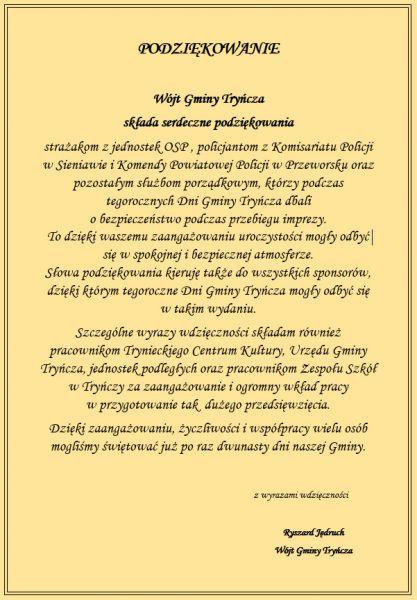 PODZIĘKOWANIE

Wójt Gminy Tryńcza

składa serdeczne podziękowania

strażakom z jednostek OSP , policjantom z Komisariatu Policji w Sieniawie i Komendy Powiatowej Policji w Przeworsku oraz pozostałym służbom porządkowym, którzy podczas tegorocznych Dni Gminy Tryńcza dbali o bezpieczeństwo podczas przebiegu imprezy. To dzięki waszemu zaangażowaniu uroczystości mogły odbyć się w spokojnej i bezpiecznej atmosferze. Słowa podziękowania kieruję także do wszystkich sponsorów, dzięki którym tegoroczne Dni Gminy Tryńcza mogły odbyć się w takim wydaniu.

Szczególne wyrazy wdzięczności składam również pracownikom Trynieckiego Centrum Kultury, Urzędu Gminy Tryńcza, jednostek podległych oraz pracownikom Zespołu Szkół w Tryńczy za zaangażowanie i ogromny wkład pracy w przygotowanie tak dużego przedsięwzięcia.

Dzięki zaangażowaniu, życzliwości i współpracy wielu osób mogliśmy świętować już po raz dwunasty dni naszej Gminy.

z wyrazami wdzięczności

Ryszard Jędruch
Wójt Gminy Tryńcza